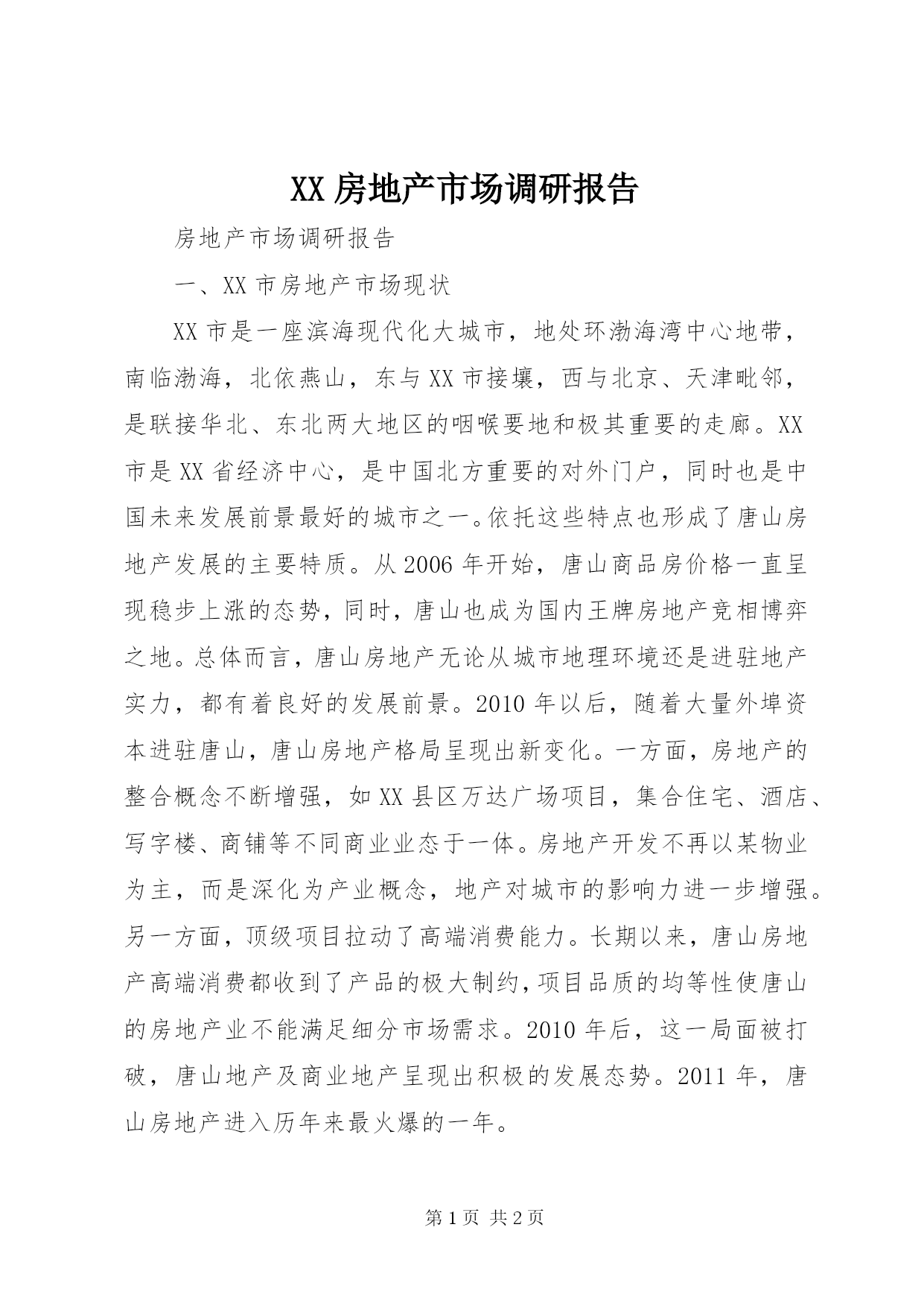 XX 房地产市场调研报告

房地产市场调研报告

一、XX 市房地产市场现状

XX 市是一座滨海现代化大城市，地处环渤海湾中心地带，南临渤海，北依燕山，东与 XX 市接壤，西与北京、天津毗邻，是联接华北、东北两大地区的咽喉要地和极其重要的走廊。XX 市是 XX 省经济中心，是中国北方重要的对外门户，同时也是中国未来发展前景最好的城市之一。依托这些特点也形成了唐山房地产发展的主要特质。从 2006 年开始，唐山商品房价格一直呈现稳步上涨的态势，同时，唐山也成为国内王牌房地产竞相博弈之地。总体而言，唐山房地产无论从城市地理环境还是进驻地产实力，都有着良好的发展前景。2010 年以后，随着大量外埠资本进驻唐山，唐山房地产格局呈现出新变化。一方面，房地产的整合概念不断增强，如 XX 县区万达广场项目，集合住宅、酒店、写字楼、商铺等不同商业业态于一体。房地产开发不再以某物业为主，而是深化为产业概念，地产对城市的影响力进一步增强。另一方面，顶级项目拉动了高端消费能力。长期以来，唐山房地产高端消费都收到了产品的极大制约，项目品质的均等性使唐山的房地产业不能满足细分市场需求。2010 年后，这一局面被打破，唐山地产及商业地产呈现出积极的发展态势。2011 年，唐山房地产进入历年来最火爆的一年。

第 1 页 共 2 页